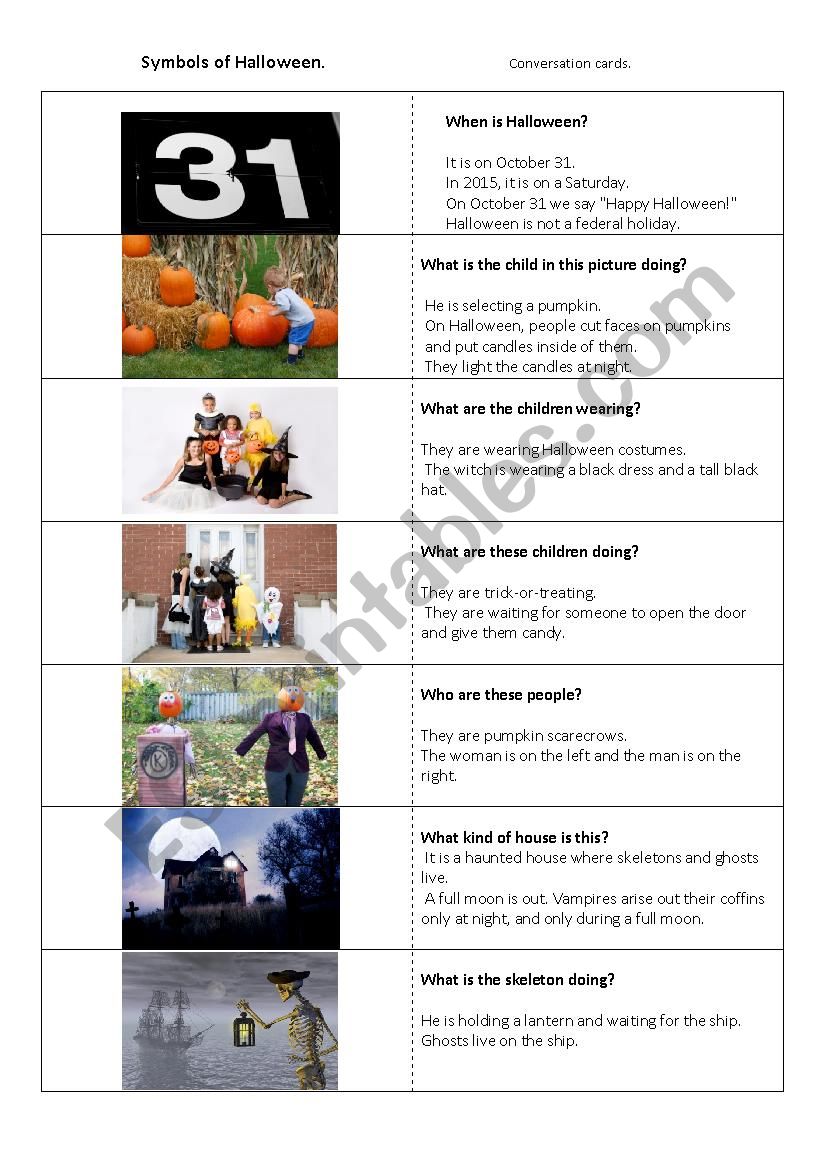 Symbols of Halloween.

Conversation cards.

31

**When is Halloween?**

It is on October 31.
In 2015, it is on a Saturday.
On October 31 we say "Happy Halloween!"
Halloween is not a federal holiday.

**What is the child in this picture doing?**

He is selecting a pumpkin.
On Halloween, people cut faces on pumpkins and put candles inside of them.
They light the candles at night.

**What are the children wearing?**

They are wearing Halloween costumes.
The witch is wearing a black dress and a tall black hat.

**What are these children doing?**

They are trick-or-treating.
They are waiting for someone to open the door and give them candy.

**Who are these people?**

They are pumpkin scarecrows.
The woman is on the left and the man is on the right.

**What kind of house is this?**

It is a haunted house where skeletons and ghosts live.
A full moon is out. Vampires arise out their coffins only at night, and only during a full moon.

**What is the skeleton doing?**

He is holding a lantern and waiting for the ship.
Ghosts live on the ship.

ESLprintables.com